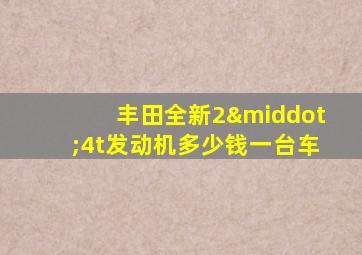 丰田全新2&middot;4t发动机多少钱一台车